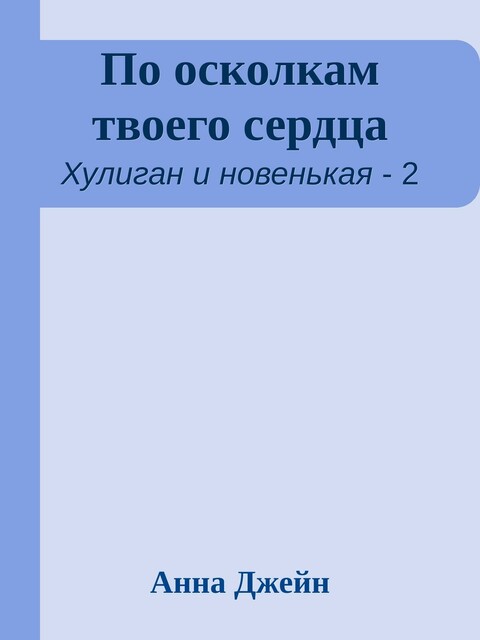 По осколкам твоего сердца

Хулиган и новенькая - 2

Анна Джейн